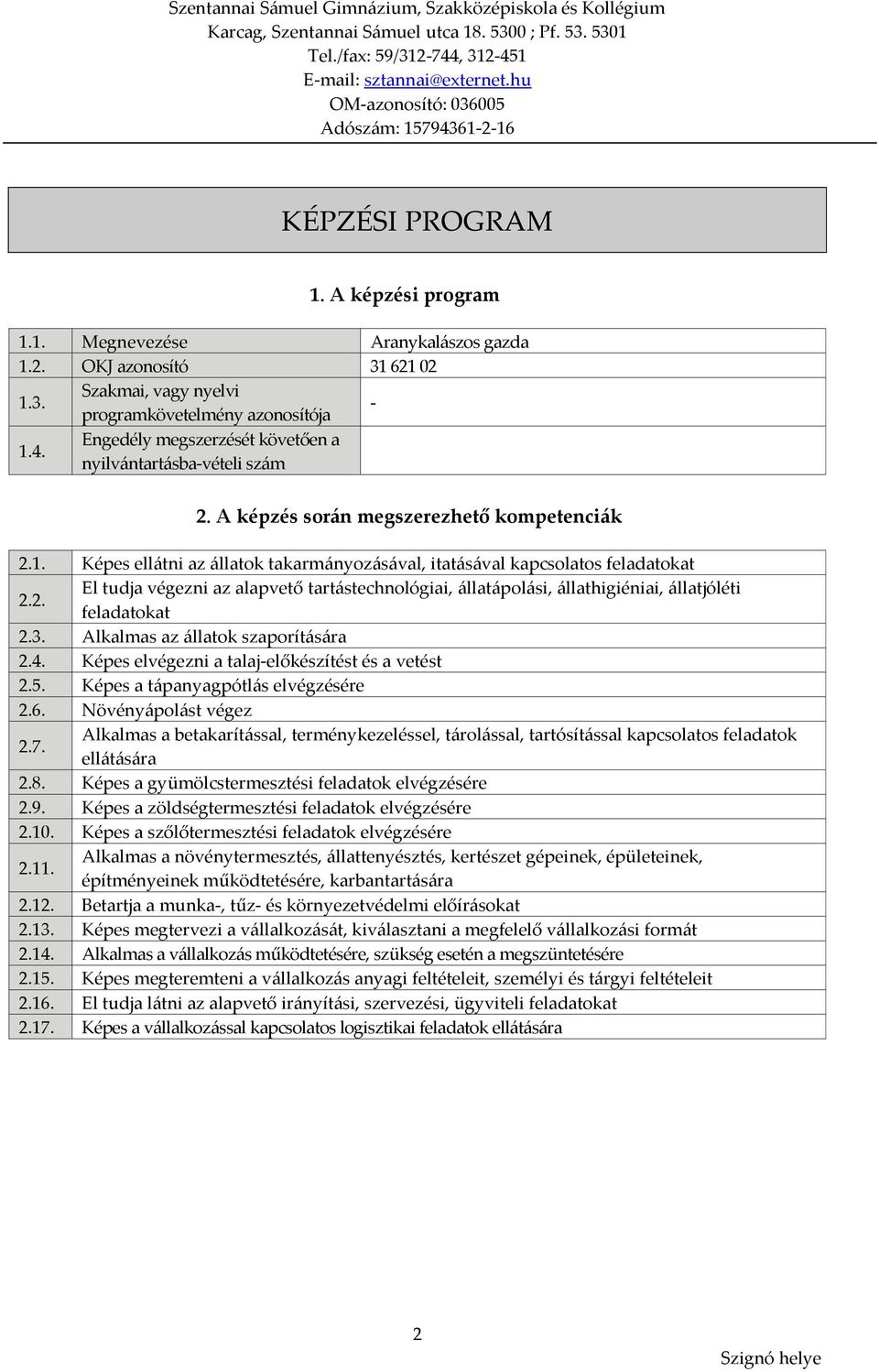 Szentannai Sámuel Gimnázium, Szakközépiskola és Kollégium
Karcag, Szentannai Sámuel utca 18. 5300 ; Pf. 53. 5301
Tel./fax: 59/312-744, 312-451
E-mail: sztannai@externet.hu
OM-azonosító: 036005
Adószám: 15794361-2-16

KÉPZÉSI PROGRAM

1. A képzési program

| | | |
|---|---|---|
| 1.1. | Megnevezése | Aranykalászos gazda |
| 1.2. | OKJ azonosító | 31 621 02 |
| 1.3. | Szakmai, vagy nyelvi programkövetelmény azonosítója | - |
| 1.4. | Engedély megszerzését követően a nyilvántartásba-vételi szám | |

2. A képzés során megszerezhető kompetenciák

| | |
|---|---|
| 2.1. | Képes ellátni az állatok takarmányozásával, itatásával kapcsolatos feladatokat |
| 2.2. | El tudja végezni az alapvető tartástechnológiai, állatápolási, állathigiéniai, állatjóléti feladatokat |
| 2.3. | Alkalmas az állatok szaporítására |
| 2.4. | Képes elvégezni a talaj-előkészítést és a vetést |
| 2.5. | Képes a tápanyagpótlás elvégzésére |
| 2.6. | Növényápolást végez |
| 2.7. | Alkalmas a betakarítással, terménykezeléssel, tárolással, tartósítással kapcsolatos feladatok ellátására |
| 2.8. | Képes a gyümölcstermesztési feladatok elvégzésére |
| 2.9. | Képes a zöldségtermesztési feladatok elvégzésére |
| 2.10. | Képes a szőlőtermesztési feladatok elvégzésére |
| 2.11. | Alkalmas a növénytermesztés, állattenyésztés, kertészet gépeinek, épületeinek, építményeinek működtetésére, karbantartására |
| 2.12. | Betartja a munka-, tűz- és környezetvédelmi előírásokat |
| 2.13. | Képes megtervezi a vállalkozását, kiválasztani a megfelelő vállalkozási formát |
| 2.14. | Alkalmas a vállalkozás működtetésére, szükség esetén a megszüntetésére |
| 2.15. | Képes megteremteni a vállalkozás anyagi feltételeit, személyi és tárgyi feltételeit |
| 2.16. | El tudja látni az alapvető irányítási, szervezési, ügyviteli feladatokat |
| 2.17. | Képes a vállalkozással kapcsolatos logisztikai feladatok ellátására |

2

Szignó helye